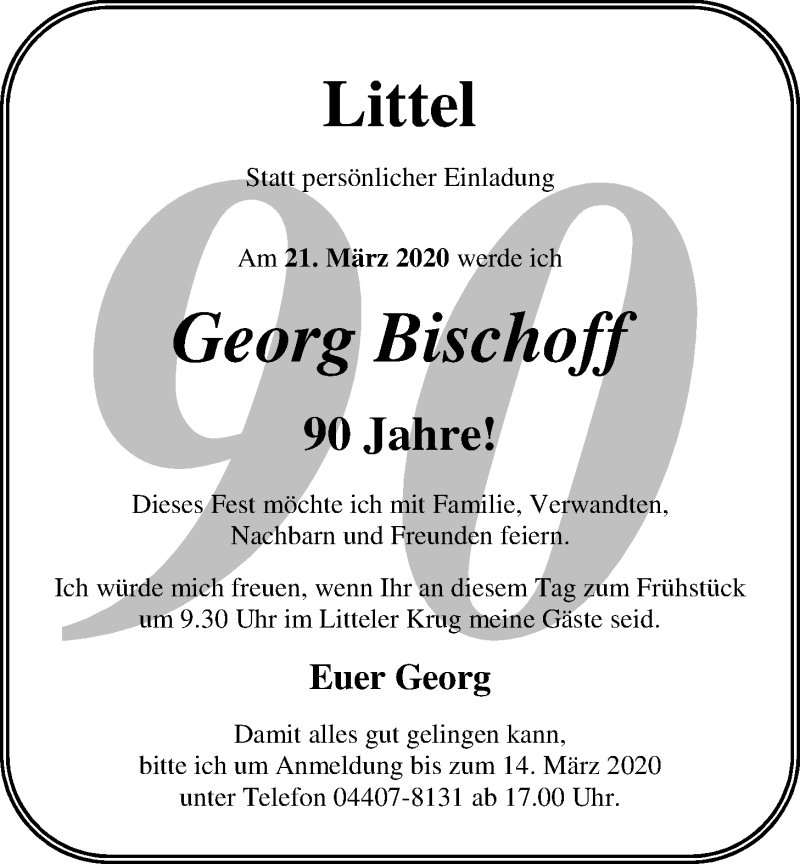 Littel

Statt persönlicher Einladung

90

Am 21. März 2020 werde ich

Georg Bischoff

90 Jahre!

Dieses Fest möchte ich mit Familie, Verwandten, Nachbarn und Freunden feiern.

Ich würde mich freuen, wenn Ihr an diesem Tag zum Frühstück um 9.30 Uhr im Litteler Krug meine Gäste seid.

Euer Georg

Damit alles gut gelingen kann, bitte ich um Anmeldung bis zum 14. März 2020 unter Telefon 04407-8131 ab 17.00 Uhr.